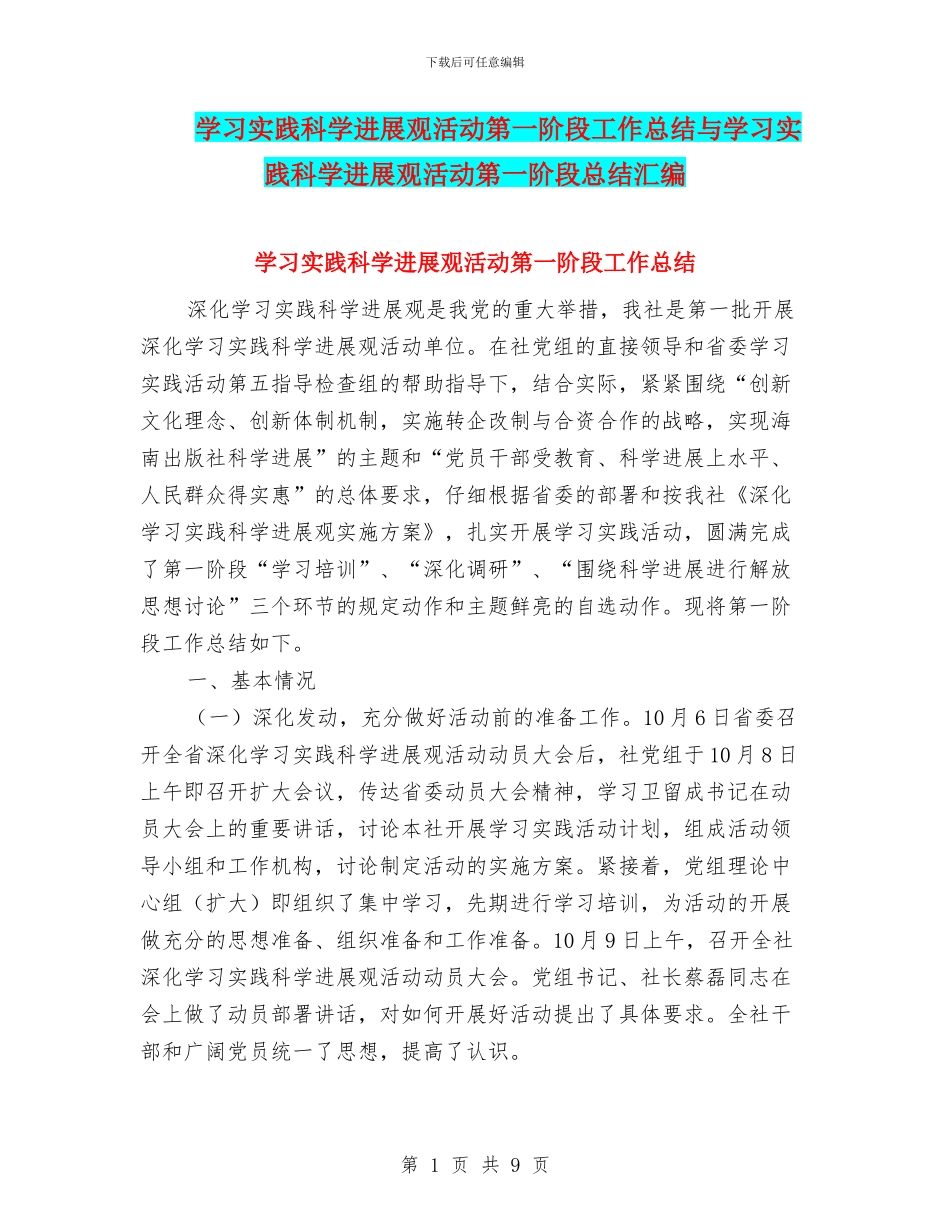 下载后可任意编辑

学习实践科学进展观活动第一阶段工作总结与学习实践科学进展观活动第一阶段总结汇编

学习实践科学进展观活动第一阶段工作总结

深化学习实践科学进展观是我党的重大举措，我社是第一批开展深化学习实践科学进展观活动单位。在社党组的直接领导和省委学习实践活动第五指导检查组的帮助指导下，结合实际，紧紧围绕“创新文化理念、创新体制机制，实施转企改制与合资合作的战略，实现海南出版社科学进展”的主题和“党员干部受教育、科学进展上水平、人民群众得实惠”的总体要求，仔细根据省委的部署和按我社《深化学习实践科学进展观实施方案》，扎实开展学习实践活动，圆满完成了第一阶段“学习培训”、“深化调研”、“围绕科学进展进行解放思想讨论”三个环节的规定动作和主题鲜亮的自选动作。现将第一阶段工作总结如下。

一、基本情况

（一）深化发动，充分做好活动前的准备工作。10月6日省委召开全省深化学习实践科学进展观活动动员大会后，社党组于10月8日上午即召开扩大会议，传达省委动员大会精神，学习卫留成书记在动员大会上的重要讲话，讨论本社开展学习实践活动计划，组成活动领导小组和工作机构，讨论制定活动的实施方案。紧接着，党组理论中心组（扩大）即组织了集中学习，先期进行学习培训，为活动的开展做充分的思想准备、组织准备和工作准备。10月9日上午，召开全社深化学习实践科学进展观活动动员大会。党组书记、社长蔡磊同志在会上做了动员部署讲话，对如何开展好活动提出了具体要求。全社干部和广阔党员统一了思想，提高了认识。

第 1 页 共 9 页